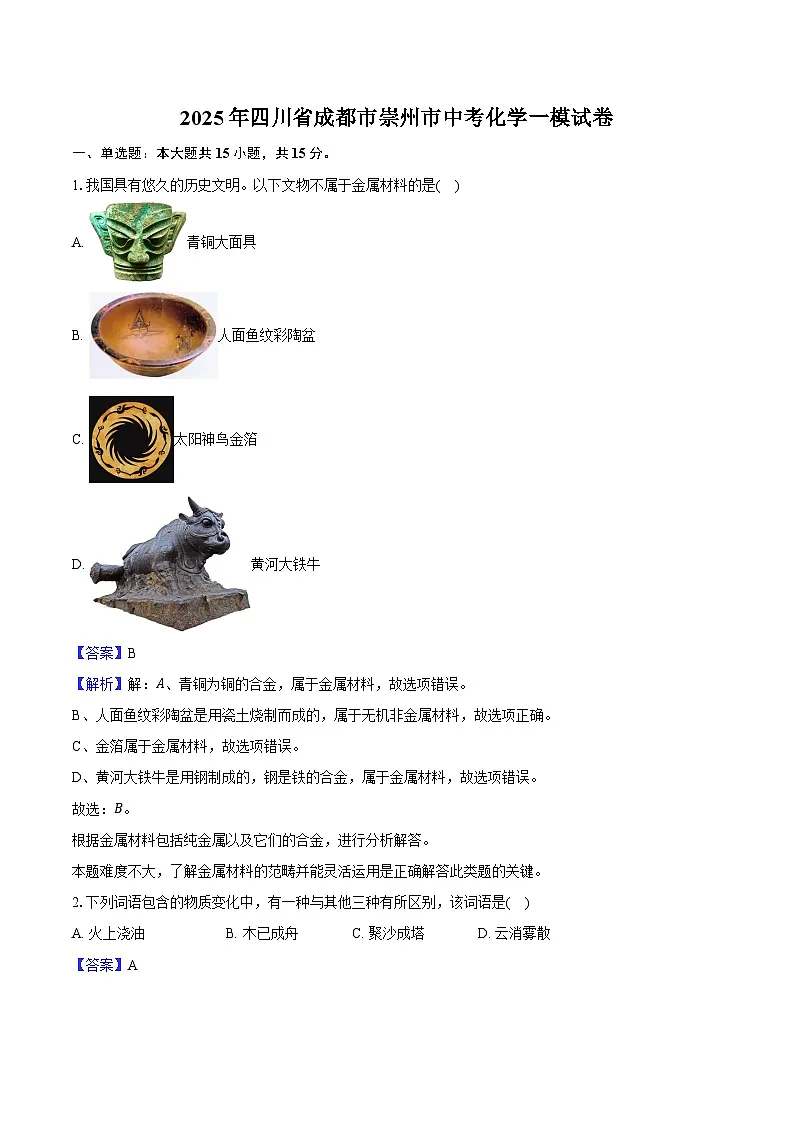 2025年四川省成都市崇州市中考化学一模试卷

一、单选题：本大题共15小题，共15分。

1.我国具有悠久的历史文明。以下文物不属于金属材料的是(    )

A. 青铜大面具

B. 人面鱼纹彩陶盆

C. 太阳神鸟金箔

D. 黄河大铁牛

【答案】B

【解析】解：$A$、青铜为铜的合金，属于金属材料，故选项错误。

B、人面鱼纹彩陶盆是用瓷土烧制而成的，属于无机非金属材料，故选项正确。

C、金箔属于金属材料，故选项错误。

D、黄河大铁牛是用钢制成的，钢是铁的合金，属于金属材料，故选项错误。

故选：$B$。

根据金属材料包括纯金属以及它们的合金，进行分析解答。

本题难度不大，了解金属材料的范畴并能灵活运用是正确解答此类题的关键。

2.下列词语包含的物质变化中，有一种与其他三种有所区别，该词语是(    )

A. 火上浇油　　B. 木已成舟　　C. 聚沙成塔　　D. 云消雾散

【答案】A